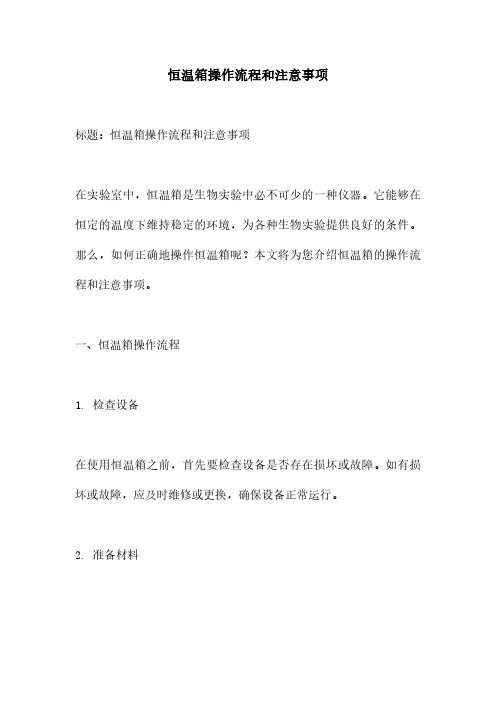 恒温箱操作流程和注意事项

标题：恒温箱操作流程和注意事项

在实验室中，恒温箱是生物实验中必不可少的一种仪器。它能够在恒定的温度下维持稳定的环境，为各种生物实验提供良好的条件。那么，如何正确地操作恒温箱呢？本文将为您介绍恒温箱的操作流程和注意事项。

一、恒温箱操作流程

1. 检查设备

在使用恒温箱之前，首先要检查设备是否存在损坏或故障。如有损坏或故障，应及时维修或更换，确保设备正常运行。

2. 准备材料